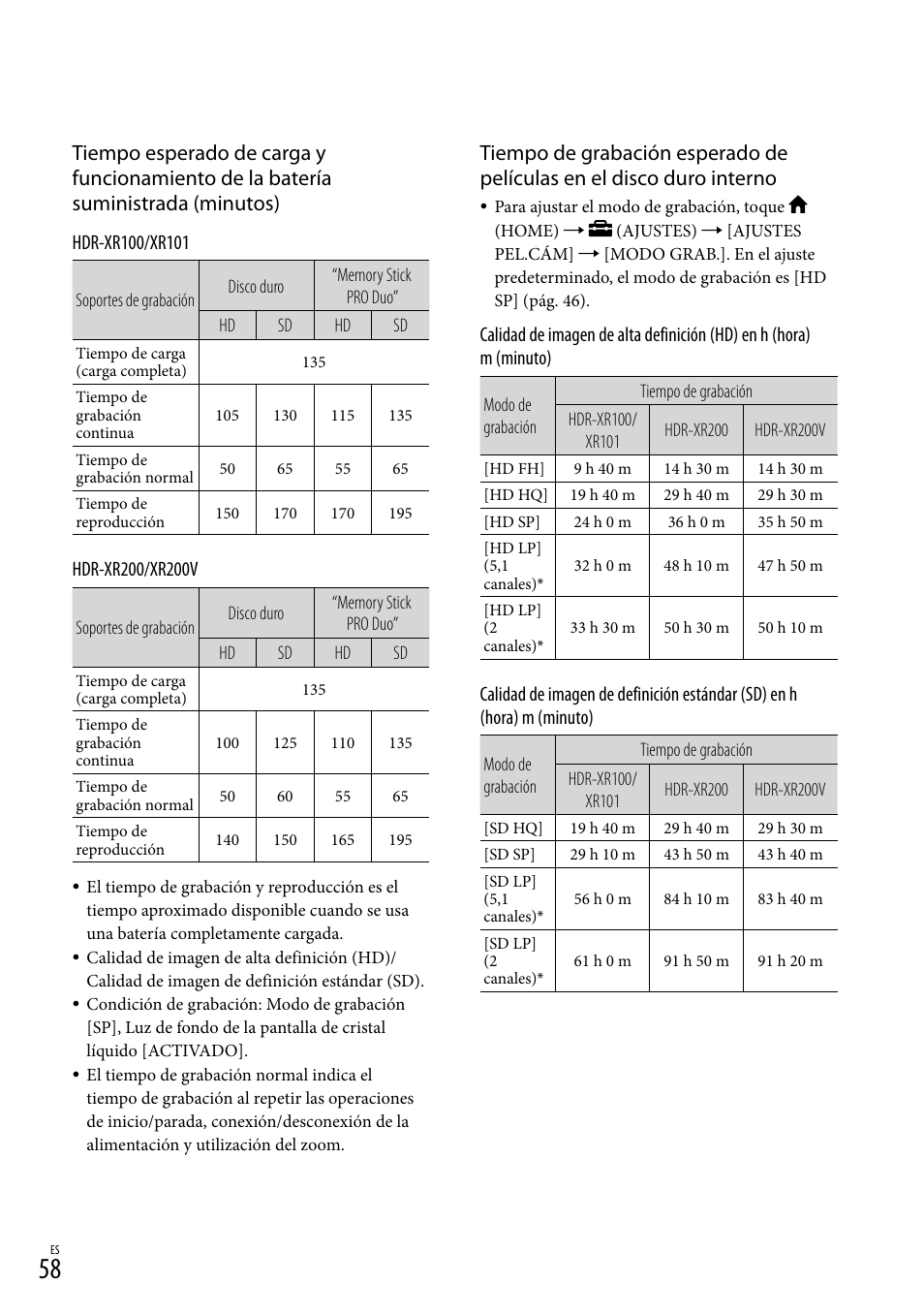 Tiempo esperado de carga y funcionamiento de la batería suministrada (minutos)

HDR-XR100/XR101

| Soportes de grabación | Disco duro | | "Memory Stick PRO Duo" | |
|---|---|---|---|---|
| | HD | SD | HD | SD |
| Tiempo de carga (carga completa) | 135 | | | |
| Tiempo de grabación continua | 105 | 130 | 115 | 135 |
| Tiempo de grabación normal | 50 | 65 | 55 | 65 |
| Tiempo de reproducción | 150 | 170 | 170 | 195 |

HDR-XR200/XR200V

| Soportes de grabación | Disco duro | | "Memory Stick PRO Duo" | |
|---|---|---|---|---|
| | HD | SD | HD | SD |
| Tiempo de carga (carga completa) | 135 | | | |
| Tiempo de grabación continua | 100 | 125 | 110 | 135 |
| Tiempo de grabación normal | 50 | 60 | 55 | 65 |
| Tiempo de reproducción | 140 | 150 | 165 | 195 |

• El tiempo de grabación y reproducción es el tiempo aproximado disponible cuando se usa una batería completamente cargada.
• Calidad de imagen de alta definición (HD)/ Calidad de imagen de definición estándar (SD).
• Condición de grabación: Modo de grabación [SP], Luz de fondo de la pantalla de cristal líquido [ACTIVADO].
• El tiempo de grabación normal indica el tiempo de grabación al repetir las operaciones de inicio/parada, conexión/desconexión de la alimentación y utilización del zoom.

Tiempo de grabación esperado de películas en el disco duro interno

• Para ajustar el modo de grabación, toque (HOME) → (AJUSTES) → [AJUSTES PEL.CÁM] → [MODO GRAB.]. En el ajuste predeterminado, el modo de grabación es [HD SP] (pág. 46).

Calidad de imagen de alta definición (HD) en h (hora) m (minuto)

| Modo de grabación | Tiempo de grabación | | |
|---|---|---|---|
| | HDR-XR100/ XR101 | HDR-XR200 | HDR-XR200V |
| [HD FH] | 9 h 40 m | 14 h 30 m | 14 h 30 m |
| [HD HQ] | 19 h 40 m | 29 h 40 m | 29 h 30 m |
| [HD SP] | 24 h 0 m | 36 h 0 m | 35 h 50 m |
| [HD LP] (5,1 canales)* | 32 h 0 m | 48 h 10 m | 47 h 50 m |
| [HD LP] (2 canales)* | 33 h 30 m | 50 h 30 m | 50 h 10 m |

Calidad de imagen de definición estándar (SD) en h (hora) m (minuto)

| Modo de grabación | Tiempo de grabación | | |
|---|---|---|---|
| | HDR-XR100/ XR101 | HDR-XR200 | HDR-XR200V |
| [SD HQ] | 19 h 40 m | 29 h 40 m | 29 h 30 m |
| [SD SP] | 29 h 10 m | 43 h 50 m | 43 h 40 m |
| [SD LP] (5,1 canales)* | 56 h 0 m | 84 h 10 m | 83 h 40 m |
| [SD LP] (2 canales)* | 61 h 0 m | 91 h 50 m | 91 h 20 m |

ES
58